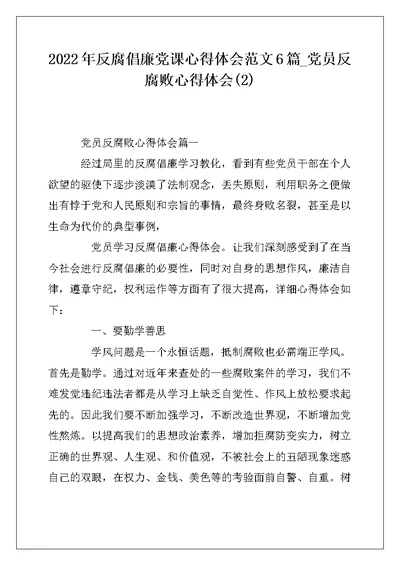 2022年反腐倡廉党课心得体会范文6篇_党员反腐败心得体会(2)

党员反腐败心得体会篇一

经过局里的反腐倡廉学习教化，看到有些党员干部在个人欲望的驱使下逐步淡漠了法制观念，丢失原则，利用职务之便做出有悖于党和人民原则和宗旨的事情，最终身败名裂，甚至是以生命为代价的典型事例，

党员学习反腐倡廉心得体会。让我们深刻感受到了在当今社会进行反腐倡廉的必要性，同时对自身的思想作风，廉洁自律，遵章守纪，权利运作等方面有了很大提高，详细心得体会如下：

一、要勤学善思

学风问题是一个永恒话题，抵制腐败也必需端正学风。首先是勤学。通过对近年来查处的一些腐败案件的学习，我们不难发觉违纪违法者都是从学习上缺乏自觉性、作风上放松要求起先的。因此我们要不断加强学习，不断改造世界观，不断增加党性熬炼。以提高我们的思想政治素养，增加拒腐防变实力，树立正确的世界观、人生观、和价值观，不被社会上的丑陋现象迷惑自己的双眼，在权力、金钱、美色等的考验面前自警、自重。树